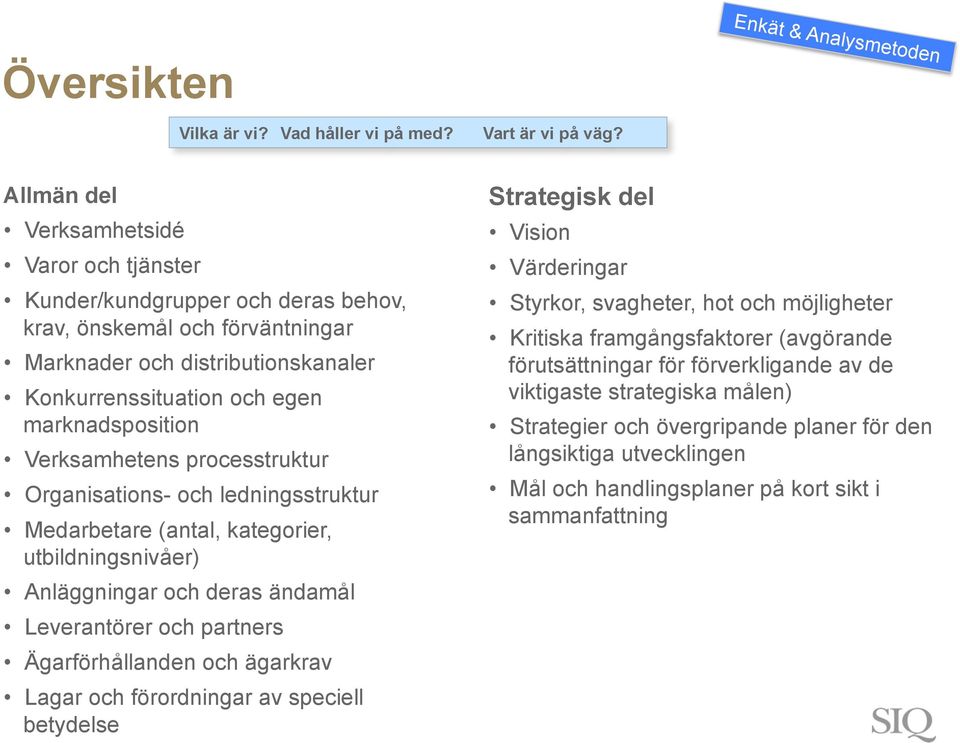 Enkät & Analysmetoden

Översikten

Vilka är vi? Vad håller vi på med? Vart är vi på väg?

Allmän del
• Verksamhetsidé
• Varor och tjänster
• Kunder/kundgrupper och deras behov, krav, önskemål och förväntningar
• Marknader och distributionskanaler
• Konkurrenssituation och egen marknadsposition
• Verksamhetens processtruktur
• Organisations- och ledningsstruktur
• Medarbetare (antal, kategorier, utbildningsnivåer)
• Anläggningar och deras ändamål
• Leverantörer och partners
• Ägarförhållanden och ägarkrav
• Lagar och förordningar av speciell betydelse

Strategisk del
• Vision
• Värderingar
• Styrkor, svagheter, hot och möjligheter
• Kritiska framgångsfaktorer (avgörande förutsättningar för förverkligande av de viktigaste strategiska målen)
• Strategier och övergripande planer för den långsiktiga utvecklingen
• Mål och handlingsplaner på kort sikt i sammanfattning

SIQ